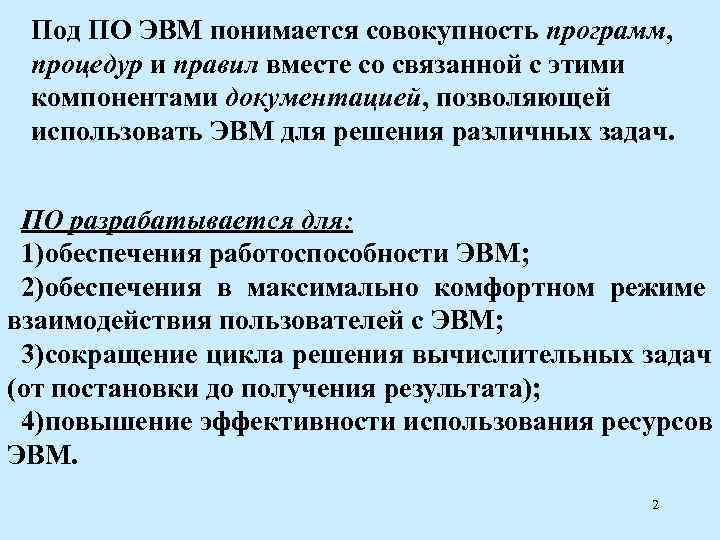 Под ПО ЭВМ понимается совокупность программ, процедур и правил вместе со связанной с этими компонентами документацией, позволяющей использовать ЭВМ для решения различных задач.

ПО разрабатывается для:
1)обеспечения работоспособности ЭВМ;
2)обеспечения в максимально комфортном режиме взаимодействия пользователей с ЭВМ;
3)сокращение цикла решения вычислительных задач (от постановки до получения результата);
4)повышение эффективности использования ресурсов ЭВМ.

2